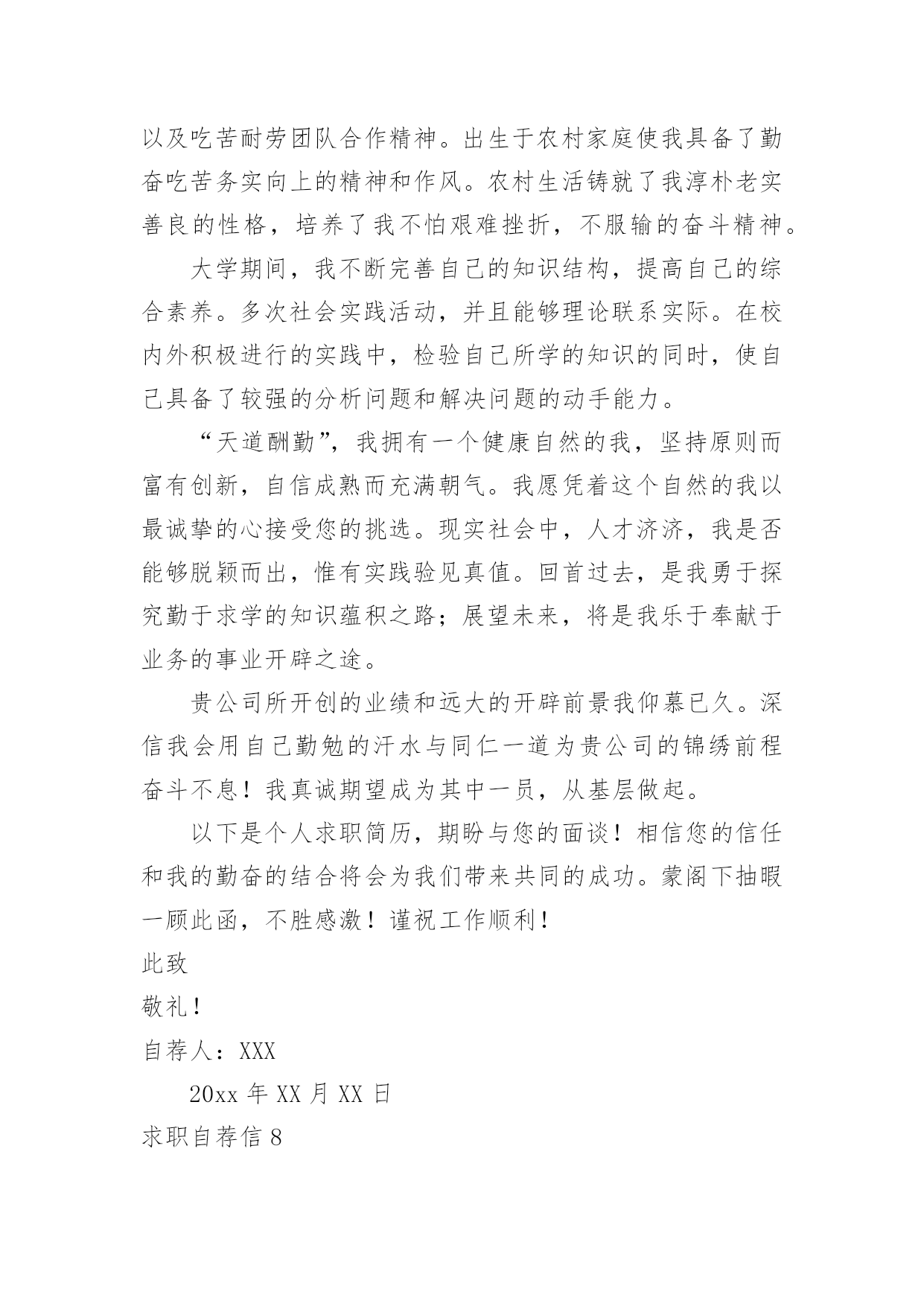 以及吃苦耐劳团队合作精神。出生于农村家庭使我具备了勤奋吃苦务实向上的精神和作风。农村生活铸就了我淳朴老实善良的性格，培养了我不怕艰难挫折，不服输的奋斗精神。

大学期间，我不断完善自己的知识结构，提高自己的综合素养。多次社会实践活动，并且能够理论联系实际。在校内外积极进行的实践中，检验自己所学的知识的同时，使自己具备了较强的分析问题和解决问题的动手能力。

“天道酬勤”，我拥有一个健康自然的我，坚持原则而富有创新，自信成熟而充满朝气。我愿凭着这个自然的我以最诚挚的心接受您的挑选。现实社会中，人才济济，我是否能够脱颖而出，惟有实践验见真值。回首过去，是我勇于探究勤于求学的知识蕴积之路；展望未来，将是我乐于奉献于业务的事业开辟之途。

贵公司所开创的业绩和远大的开辟前景我仰慕已久。深信我会用自己勤勉的汗水与同仁一道为贵公司的锦绣前程奋斗不息！我真诚期望成为其中一员，从基层做起。

以下是个人求职简历，期盼与您的面谈！相信您的信任和我的勤奋的结合将会为我们带来共同的成功。蒙阁下抽暇一顾此函，不胜感激！谨祝工作顺利！

此致

敬礼！

自荐人：XXX

20xx 年 XX 月 XX 日

求职自荐信 8